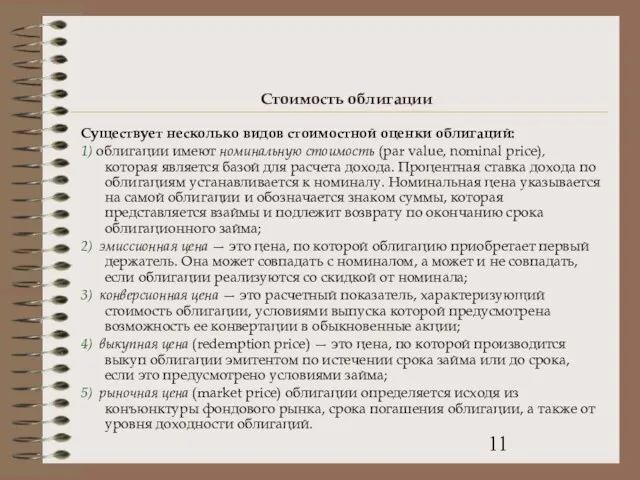 Стоимость облигации

Существует несколько видов стоимостной оценки облигаций:

1) облигации имеют номинальную стоимость (par value, nominal price), которая является базой для расчета дохода. Процентная ставка дохода по облигациям устанавливается к номиналу. Номинальная цена указывается на самой облигации и обозначается знаком суммы, которая представляется взаймы и подлежит возврату по окончанию срока облигационного займа;

2) эмиссионная цена — это цена, по которой облигацию приобретает первый держатель. Она может совпадать с номиналом, а может и не совпадать, если облигации реализуются со скидкой от номинала;

3) конверсионная цена — это расчетный показатель, характеризующий стоимость облигации, условиями выпуска которой предусмотрена возможность ее конвертации в обыкновенные акции;

4) выкупная цена (redemption price) — это цена, по которой производится выкуп облигации эмитентом по истечении срока займа или до срока, если это предусмотрено условиями займа;

5) рыночная цена (market price) облигации определяется исходя из конъюнктуры фондового рынка, срока погашения облигации, а также от уровня доходности облигаций.

11